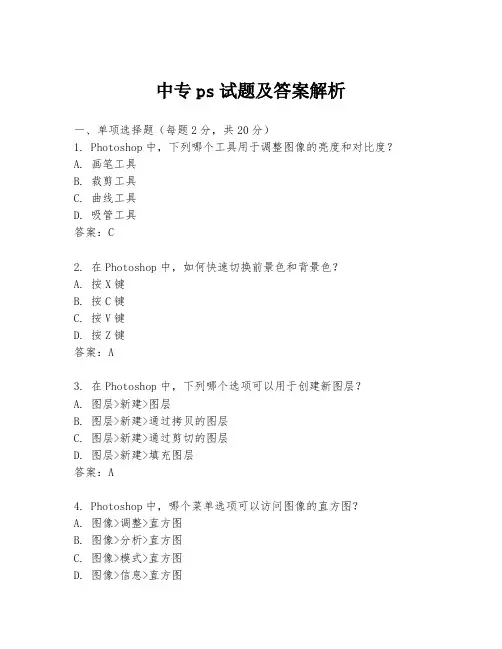 中专 ps 试题及答案解析

一、单项选择题（每题 2 分，共 20 分）

1. Photoshop 中，下列哪个工具用于调整图像的亮度和对比度？
A. 画笔工具
B. 裁剪工具
C. 曲线工具
D. 吸管工具
答案：C

2. 在 Photoshop 中，如何快速切换前景色和背景色？
A. 按 X 键
B. 按 C 键
C. 按 V 键
D. 按 Z 键
答案：A

3. 在 Photoshop 中，下列哪个选项可以用于创建新图层？
A. 图层>新建>图层
B. 图层>新建>通过拷贝的图层
C. 图层>新建>通过剪切的图层
D. 图层>新建>填充图层
答案：A

4. Photoshop 中，哪个菜单选项可以访问图像的直方图？
A. 图像>调整>直方图
B. 图像>分析>直方图
C. 图像>模式>直方图
D. 图像>信息>直方图